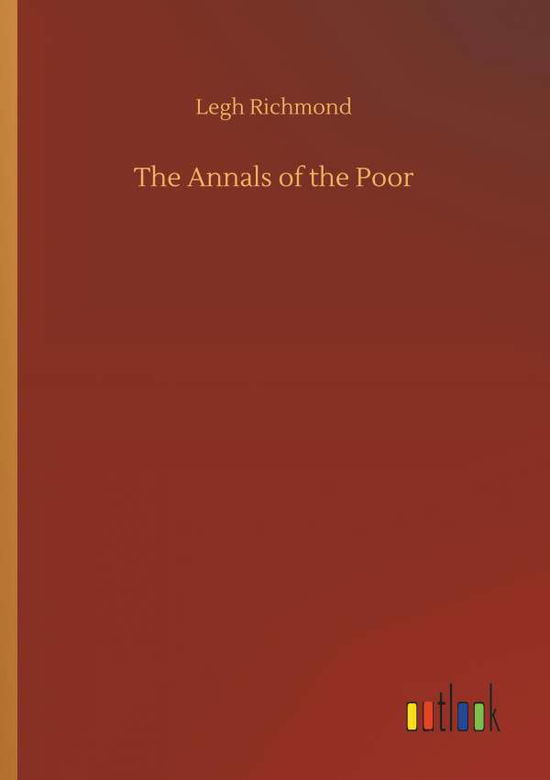 Legh Richmond

The Annals of the Poor

outlook